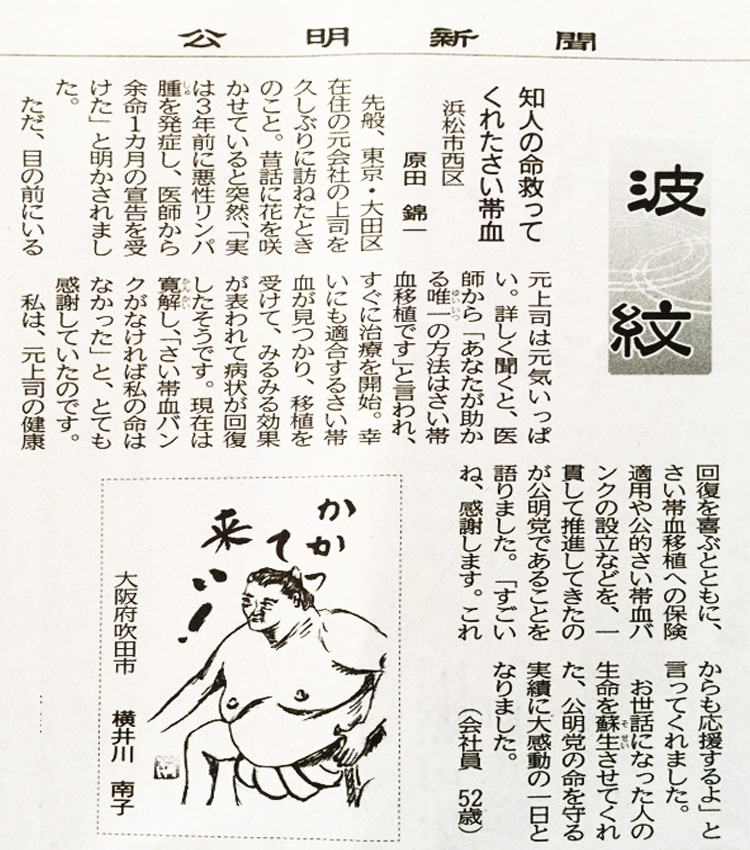 公明新聞

波紋

知人の命救ってくれたさい帯血

浜松市西区　原田　錦一

先般、東京・大田区在住の元会社の上司を久しぶりに訪ねたときのこと。昔話に花を咲かせていると突然、「実は3年前に悪性リンパ腫を発症し、医師から余命1カ月の宣告を受けた」と明かされました。

ただ、目の前にいる元上司は元気いっぱい。詳しく聞くと、医師から「あなたが助かる唯一の方法はさい帯血移植です」と言われ、すぐに治療を開始。幸いにも適合するさい帯血が見つかり、移植を受けて、みるみる効果が表われて病状が回復したそうです。現在は寛解し、「さい帯血バンクがなければ私の命はなかった」と、とても感謝していたのです。

私は、元上司の健康回復を喜ぶとともに、さい帯血移植への保険適用や公的さい帯血バンクの設立などを、一貫して推進してきたのが公明党であることを語りました。「すごいね、感謝します。これからも応援するよ」と言ってくれました。

お世話になった人の生命を蘇生させてくれた、公明党の命を守る実績に大感動の一日となりました。

（会社員　52歳）

かかって来い！

大阪府吹田市　横井川　南子